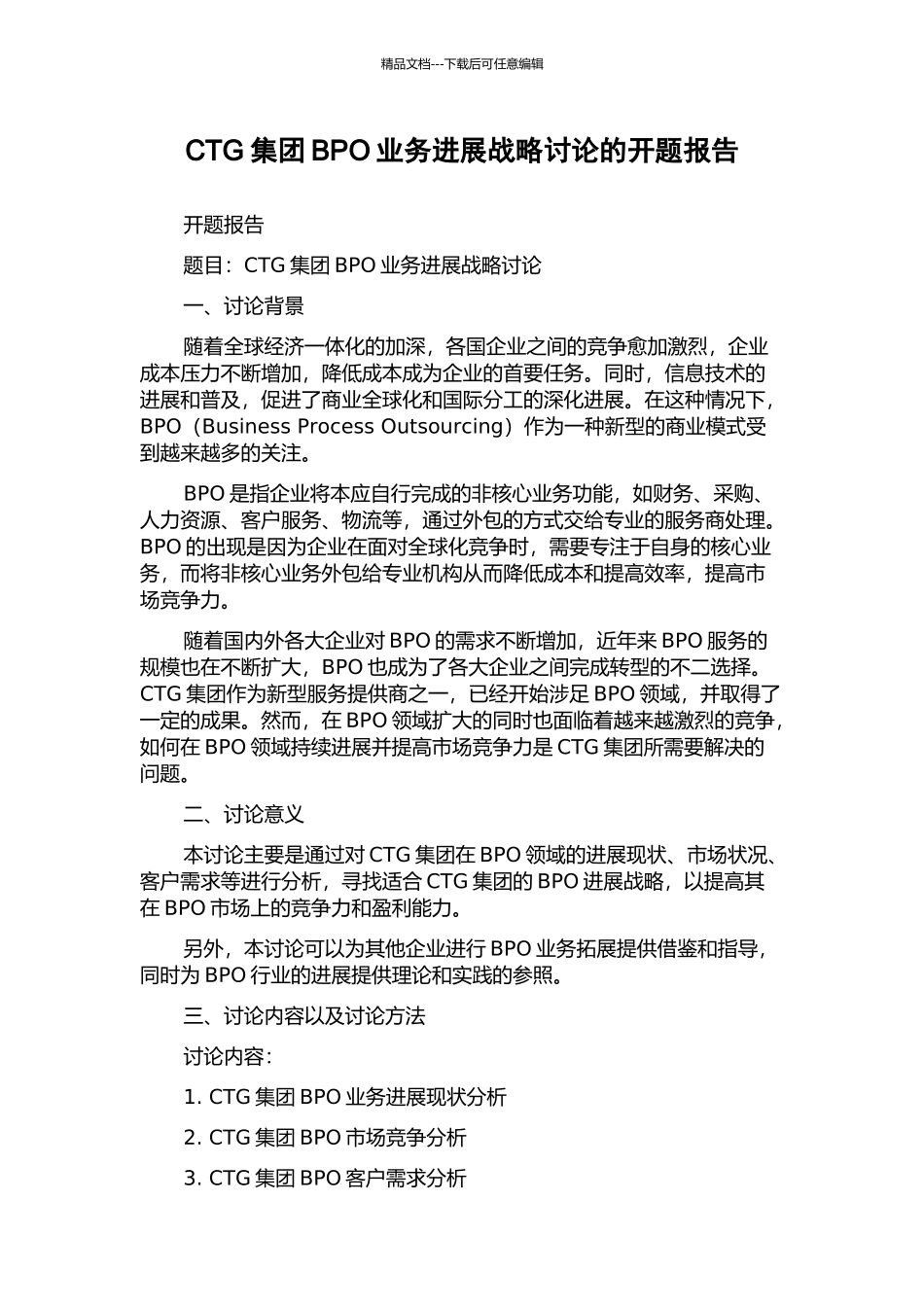 精品文档---下载后可任意编辑

CTG 集团 BPO 业务进展战略讨论的开题报告

开题报告

题目：CTG 集团 BPO 业务进展战略讨论

一、讨论背景

随着全球经济一体化的加深，各国企业之间的竞争愈加激烈，企业成本压力不断增加，降低成本成为企业的首要任务。同时，信息技术的进展和普及，促进了商业全球化和国际分工的深化进展。在这种情况下，BPO（Business Process Outsourcing）作为一种新型的商业模式受到越来越多的关注。

BPO 是指企业将本应自行完成的非核心业务功能，如财务、采购、人力资源、客户服务、物流等，通过外包的方式交给专业的服务商处理。BPO 的出现是因为企业在面对全球化竞争时，需要专注于自身的核心业务，而将非核心业务外包给专业机构从而降低成本和提高效率，提高市场竞争力。

随着国内外各大企业对 BPO 的需求不断增加，近年来 BPO 服务的规模也在不断扩大，BPO 也成为了各大企业之间完成转型的不二选择。CTG 集团作为新型服务提供商之一，已经开始涉足 BPO 领域，并取得了一定的成果。然而，在 BPO 领域扩大的同时也面临着越来越激烈的竞争，如何在 BPO 领域持续进展并提高市场竞争力是 CTG 集团所需要解决的问题。

二、讨论意义

本讨论主要是通过对 CTG 集团在 BPO 领域的进展现状、市场状况、客户需求等进行分析，寻找适合 CTG 集团的 BPO 进展战略，以提高其在 BPO 市场上的竞争力和盈利能力。

另外，本讨论可以为其他企业进行 BPO 业务拓展提供借鉴和指导，同时为 BPO 行业的进展提供理论和实践的参照。

三、讨论内容以及讨论方法

讨论内容：

1. CTG 集团 BPO 业务进展现状分析

2. CTG 集团 BPO 市场竞争分析

3. CTG 集团 BPO 客户需求分析